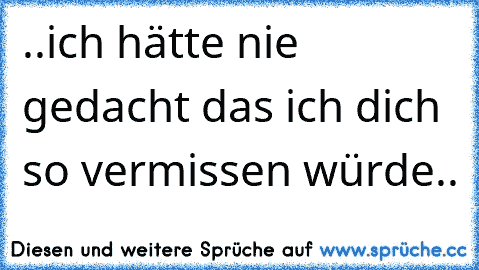 ..ich hätte nie gedacht das ich dich so vermissen würde..

Diesen und weitere Sprüche auf www.sprüche.cc